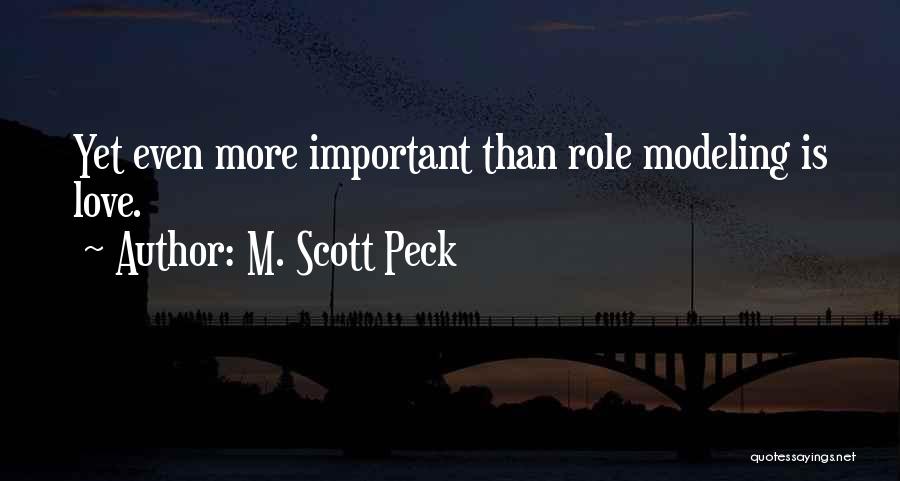 Yet even more important than role modeling is love.

~ Author: M. Scott Peck

quotessayings.net